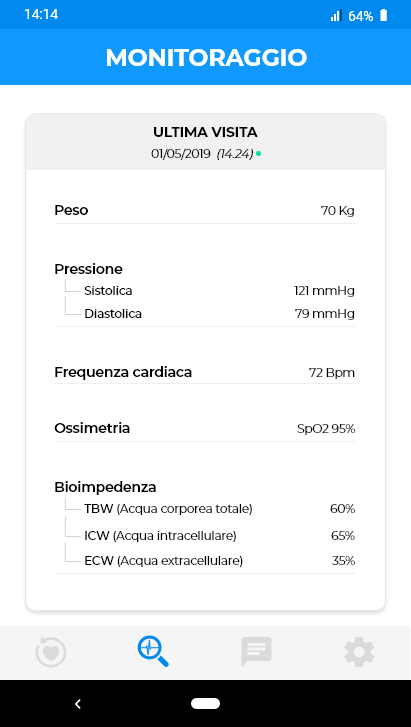 14:14 64%

MONITORAGGIO

ULTIMA VISITA
01/05/2019 (14.24)

Peso 70 Kg

Pressione
Sistolica 121 mmHg
Diastolica 79 mmHg

Frequenza cardiaca 72 Bpm

Ossimetria SpO2 95%

Bioimpedenza
TBW (Acqua corporea totale) 60%
ICW (Acqua intracellulare) 65%
ECW (Acqua extracellulare) 35%